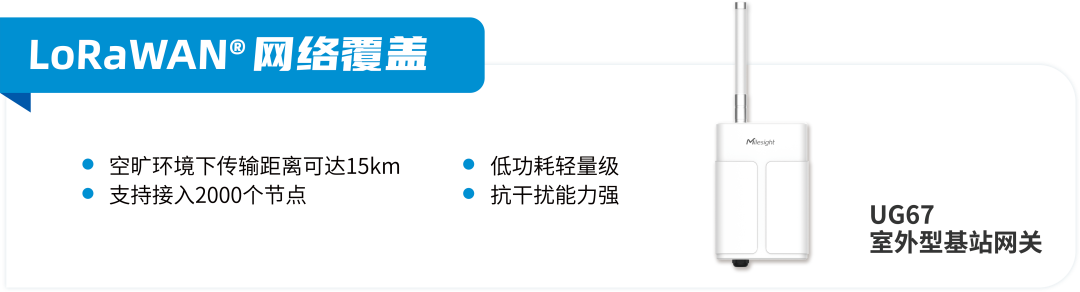 LoRaWAN® 网络覆盖

空旷环境下传输距离可达15km
支持接入2000个节点

低功耗轻量级
抗干扰能力强

Milesight

UG67
室外型基站网关